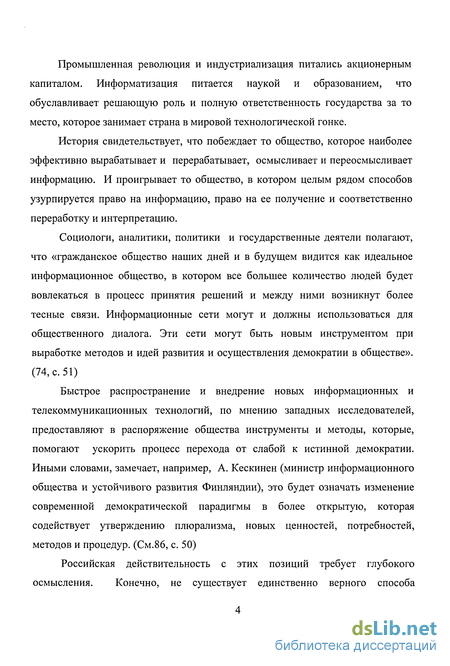 Промышленная революция и индустриализация питались акционерным капиталом. Информатизация питается наукой и образованием, что обуславливает решающую роль и полную ответственность государства за то место, которое занимает страна в мировой технологической гонке.

История свидетельствует, что побеждает то общество, которое наиболее эффективно вырабатывает и перерабатывает, осмысливает и переосмысливает информацию. И проигрывает то общество, в котором целым рядом способов узурпируется право на информацию, право на ее получение и соответственно переработку и интерпретацию.

Социологи, аналитики, политики и государственные деятели полагают, что «гражданское общество наших дней и в будущем видится как идеальное информационное общество, в котором все большее количество людей будет вовлекаться в процесс принятия решений и между ними возникнут более тесные связи. Информационные сети могут и должны использоваться для общественного диалога. Эти сети могут быть новым инструментом при выработке методов и идей развития и осуществления демократии в обществе». (74, с. 51)

Быстрое распространение и внедрение новых информационных и телекоммуникационных технологий, по мнению западных исследователей, предоставляют в распоряжение общества инструменты и методы, которые, помогают ускорить процесс перехода от слабой к истинной демократии. Иными словами, замечает, например, А. Кескинен (министр информационного общества и устойчивого развития Финляндии), это будет означать изменение современной демократической парадигмы в более открытую, которая содействует утверждению плюрализма, новых ценностей, потребностей, методов и процедур. (См.86, с. 50)

Российская действительность с этих позиций требует глубокого осмысления. Конечно, не существует единственно верного способа

4

dsLib.net
библиотека диссертаций